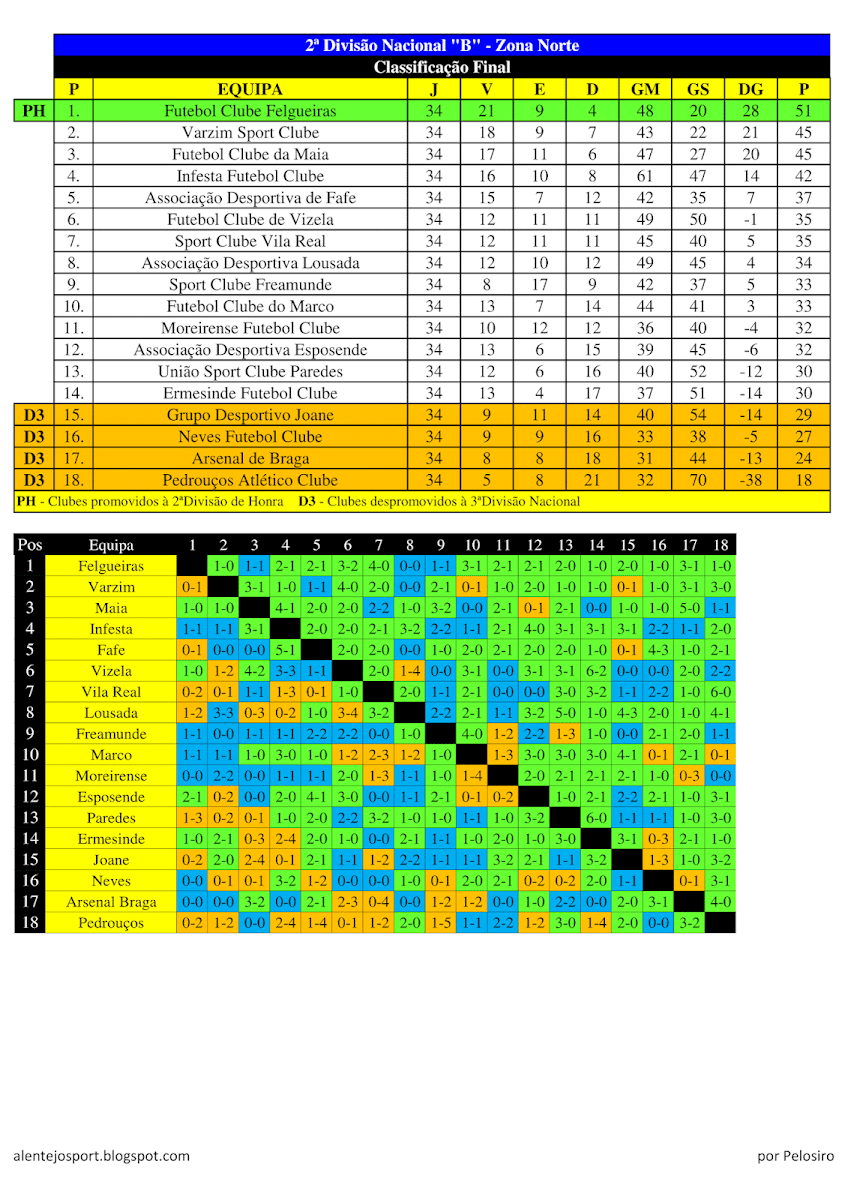 2ª Divisão Nacional "B" - Zona Norte
Classificação Final

| | P | EQUIPA | J | V | E | D | GM | GS | DG | P |
|---|---|---|---|---|---|---|---|---|---|---|
| PH | 1. | Futebol Clube Felgueiras | 34 | 21 | 9 | 4 | 48 | 20 | 28 | 51 |
| | 2. | Varzim Sport Clube | 34 | 18 | 9 | 7 | 43 | 22 | 21 | 45 |
| | 3. | Futebol Clube da Maia | 34 | 17 | 11 | 6 | 47 | 27 | 20 | 45 |
| | 4. | Infesta Futebol Clube | 34 | 16 | 10 | 8 | 61 | 47 | 14 | 42 |
| | 5. | Associação Desportiva de Fafe | 34 | 15 | 7 | 12 | 42 | 35 | 7 | 37 |
| | 6. | Futebol Clube de Vizela | 34 | 12 | 11 | 11 | 49 | 50 | -1 | 35 |
| | 7. | Sport Clube Vila Real | 34 | 12 | 11 | 11 | 45 | 40 | 5 | 35 |
| | 8. | Associação Desportiva Lousada | 34 | 12 | 10 | 12 | 49 | 45 | 4 | 34 |
| | 9. | Sport Clube Freamunde | 34 | 8 | 17 | 9 | 42 | 37 | 5 | 33 |
| | 10. | Futebol Clube do Marco | 34 | 13 | 7 | 14 | 44 | 41 | 3 | 33 |
| | 11. | Moreirense Futebol Clube | 34 | 10 | 12 | 12 | 36 | 40 | -4 | 32 |
| | 12. | Associação Desportiva Esposende | 34 | 13 | 6 | 15 | 39 | 45 | -6 | 32 |
| | 13. | União Sport Clube Paredes | 34 | 12 | 6 | 16 | 40 | 52 | -12 | 30 |
| | 14. | Ermesinde Futebol Clube | 34 | 13 | 4 | 17 | 37 | 51 | -14 | 30 |
| D3 | 15. | Grupo Desportivo Joane | 34 | 9 | 11 | 14 | 40 | 54 | -14 | 29 |
| D3 | 16. | Neves Futebol Clube | 34 | 9 | 9 | 16 | 33 | 38 | -5 | 27 |
| D3 | 17. | Arsenal de Braga | 34 | 8 | 8 | 18 | 31 | 44 | -13 | 24 |
| D3 | 18. | Pedrouços Atlético Clube | 34 | 5 | 8 | 21 | 32 | 70 | -38 | 18 |

PH - Clubes promovidos à 2ªDivisão de Honra D3 - Clubes despromovidos à 3ªDivisão Nacional

| Pos | Equipa | 1 | 2 | 3 | 4 | 5 | 6 | 7 | 8 | 9 | 10 | 11 | 12 | 13 | 14 | 15 | 16 | 17 | 18 |
|---|---|---|---|---|---|---|---|---|---|---|---|---|---|---|---|---|---|---|---|
| 1 | Felgueiras | | 1-0 | 1-1 | 2-1 | 2-1 | 3-2 | 4-0 | 0-0 | 1-1 | 3-1 | 2-1 | 2-1 | 2-0 | 1-0 | 2-0 | 1-0 | 3-1 | 1-0 |
| 2 | Varzim | 0-1 | | 3-1 | 1-0 | 1-1 | 4-0 | 2-0 | 0-0 | 2-1 | 0-1 | 1-0 | 2-0 | 1-0 | 1-0 | 0-1 | 1-0 | 3-1 | 3-0 |
| 3 | Maia | 1-0 | 1-0 | | 4-1 | 2-0 | 2-0 | 2-2 | 1-0 | 3-2 | 0-0 | 2-1 | 0-1 | 2-1 | 0-0 | 1-0 | 1-0 | 5-0 | 1-1 |
| 4 | Infesta | 1-1 | 1-1 | 3-1 | | 2-0 | 2-0 | 2-1 | 3-2 | 2-2 | 1-1 | 2-1 | 4-0 | 3-1 | 3-1 | 3-1 | 2-2 | 1-1 | 2-0 |
| 5 | Fafe | 0-1 | 0-0 | 0-0 | 5-1 | | 2-0 | 2-0 | 0-0 | 1-0 | 2-0 | 2-1 | 2-0 | 2-0 | 1-0 | 0-1 | 4-3 | 1-0 | 2-1 |
| 6 | Vizela | 1-0 | 1-2 | 4-2 | 3-3 | 1-1 | | 2-0 | 1-4 | 0-0 | 3-1 | 0-0 | 3-1 | 3-1 | 6-2 | 0-0 | 0-0 | 2-0 | 2-2 |
| 7 | Vila Real | 0-2 | 0-1 | 1-1 | 1-3 | 0-1 | 1-0 | | 2-0 | 1-1 | 2-1 | 0-0 | 0-0 | 3-0 | 3-2 | 1-1 | 2-2 | 1-0 | 6-0 |
| 8 | Lousada | 1-2 | 3-3 | 0-3 | 0-2 | 1-0 | 3-4 | 3-2 | | 2-2 | 2-1 | 1-1 | 3-2 | 5-0 | 1-0 | 4-3 | 2-0 | 1-0 | 4-1 |
| 9 | Freamunde | 1-1 | 0-0 | 1-1 | 1-1 | 2-2 | 2-2 | 0-0 | 1-0 | | 4-0 | 1-2 | 2-2 | 1-3 | 1-0 | 0-0 | 2-1 | 2-0 | 1-1 |
| 10 | Marco | 1-1 | 1-1 | 1-0 | 3-0 | 1-0 | 1-2 | 2-3 | 1-2 | 1-0 | | 1-3 | 3-0 | 3-0 | 3-0 | 4-1 | 0-1 | 2-1 | 0-1 |
| 11 | Moreirense | 0-0 | 2-2 | 0-0 | 1-1 | 1-1 | 2-0 | 1-3 | 1-1 | 1-0 | 1-4 | | 2-0 | 2-1 | 2-1 | 2-1 | 1-0 | 0-3 | 0-0 |
| 12 | Esposende | 2-1 | 0-2 | 0-0 | 2-0 | 4-1 | 3-0 | 0-0 | 1-1 | 2-1 | 0-1 | 0-2 | | 1-0 | 2-1 | 2-2 | 2-1 | 1-0 | 3-1 |
| 13 | Paredes | 1-3 | 0-2 | 0-1 | 1-0 | 2-0 | 2-2 | 3-2 | 1-0 | 1-0 | 1-1 | 1-0 | 3-2 | | 6-0 | 1-1 | 1-1 | 1-0 | 3-0 |
| 14 | Ermesinde | 1-0 | 2-1 | 0-3 | 2-4 | 2-0 | 1-0 | 0-0 | 2-1 | 1-1 | 1-0 | 2-0 | 1-0 | 3-0 | | 3-1 | 0-3 | 2-1 | 1-0 |
| 15 | Joane | 0-2 | 2-0 | 2-4 | 0-1 | 2-1 | 1-1 | 1-2 | 2-2 | 1-1 | 1-1 | 3-2 | 2-1 | 1-1 | 3-2 | | 1-3 | 1-0 | 3-2 |
| 16 | Neves | 0-0 | 0-1 | 0-1 | 3-2 | 1-2 | 0-0 | 0-0 | 1-0 | 0-1 | 2-0 | 2-1 | 0-2 | 0-2 | 2-0 | 1-1 | | 0-1 | 3-1 |
| 17 | Arsenal Braga | 0-0 | 0-0 | 3-2 | 0-0 | 2-1 | 2-3 | 0-4 | 0-0 | 1-2 | 1-2 | 0-0 | 1-0 | 2-2 | 0-0 | 2-0 | 3-1 | | 4-0 |
| 18 | Pedrouços | 0-2 | 1-2 | 0-0 | 2-4 | 1-4 | 0-1 | 1-2 | 2-0 | 1-5 | 1-1 | 2-2 | 1-2 | 3-0 | 1-4 | 2-0 | 0-0 | 3-2 | |

alentejosport.blogspot.com

por Pelosiro